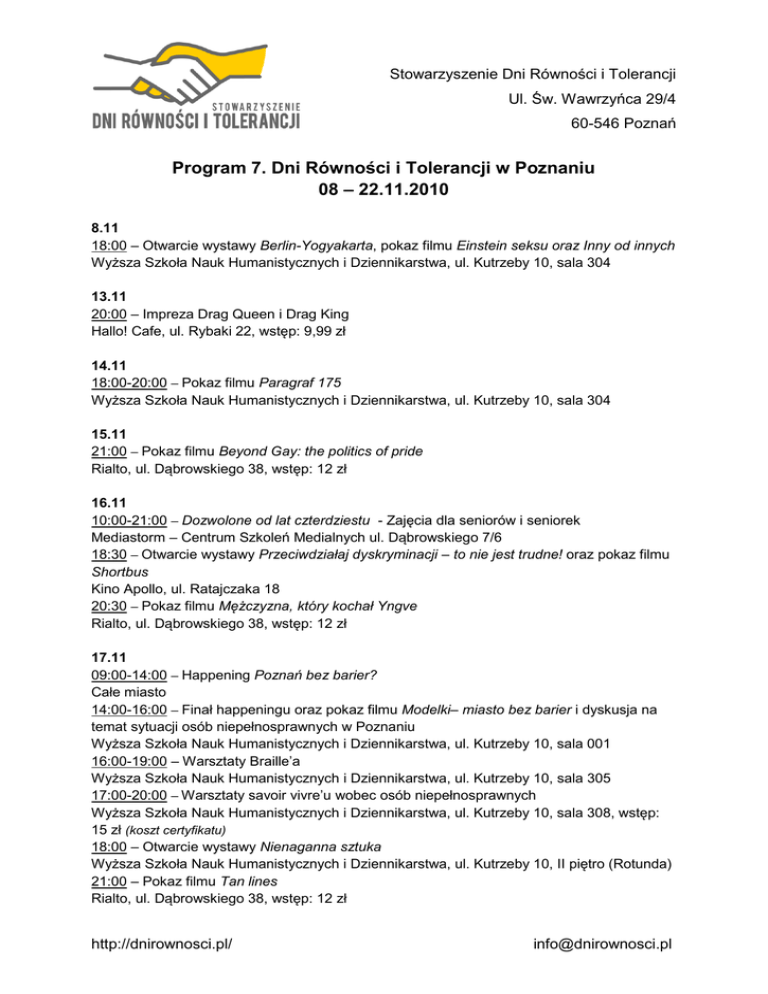 STOWARZYSZENIE
DNI RÓWNOŚCI I TOLERANCJI

Stowarzyszenie Dni Równości i Tolerancji
Ul. Św. Wawrzyńca 29/4
60-546 Poznań

Program 7. Dni Równości i Tolerancji w Poznaniu
08 – 22.11.2010

8.11
18:00 – Otwarcie wystawy Berlin-Yogyakarta, pokaz filmu Einstein seksu oraz Inny od innych
Wyższa Szkoła Nauk Humanistycznych i Dziennikarstwa, ul. Kutrzeby 10, sala 304

13.11
20:00 – Impreza Drag Queen i Drag King
Hallo! Cafe, ul. Rybaki 22, wstęp: 9,99 zł

14.11
18:00-20:00 – Pokaz filmu Paragraf 175
Wyższa Szkoła Nauk Humanistycznych i Dziennikarstwa, ul. Kutrzeby 10, sala 304

15.11
21:00 – Pokaz filmu Beyond Gay: the politics of pride
Rialto, ul. Dąbrowskiego 38, wstęp: 12 zł

16.11
10:00-21:00 – Dozwolone od lat czterdziestu - Zajęcia dla seniorów i seniorek
Mediastorm – Centrum Szkoleń Medialnych ul. Dąbrowskiego 7/6
18:30 – Otwarcie wystawy Przeciwdziałaj dyskryminacji – to nie jest trudne! oraz pokaz filmu Shortbus
Kino Apollo, ul. Ratajczaka 18
20:30 – Pokaz filmu Mężczyzna, który kochał Yngve
Rialto, ul. Dąbrowskiego 38, wstęp: 12 zł

17.11
09:00-14:00 – Happening Poznań bez barier?
Całe miasto
14:00-16:00 – Finał happeningu oraz pokaz filmu Modelki– miasto bez barier i dyskusja na temat sytuacji osób niepełnosprawnych w Poznaniu
Wyższa Szkoła Nauk Humanistycznych i Dziennikarstwa, ul. Kutrzeby 10, sala 001
16:00-19:00 – Warsztaty Braille'a
Wyższa Szkoła Nauk Humanistycznych i Dziennikarstwa, ul. Kutrzeby 10, sala 305
17:00-20:00 – Warsztaty savoir vivre'u wobec osób niepełnosprawnych
Wyższa Szkoła Nauk Humanistycznych i Dziennikarstwa, ul. Kutrzeby 10, sala 308, wstęp: 15 zł (koszt certyfikatu)
18:00 – Otwarcie wystawy Nienaganna sztuka
Wyższa Szkoła Nauk Humanistycznych i Dziennikarstwa, ul. Kutrzeby 10, II piętro (Rotunda)
21:00 – Pokaz filmu Tan lines
Rialto, ul. Dąbrowskiego 38, wstęp: 12 zł

http://dnirownosci.pl/
info@dnirownosci.pl